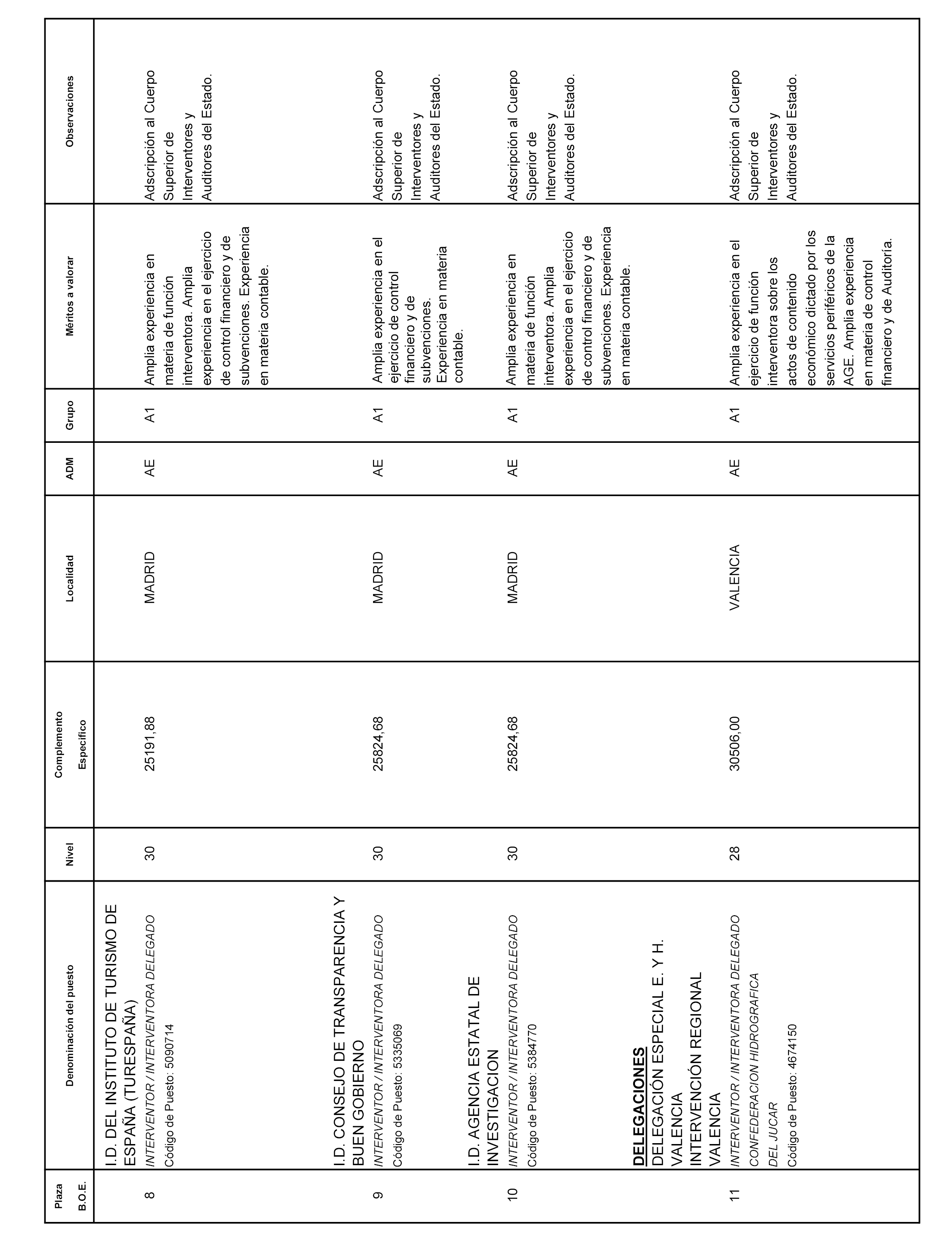 | Plaza B.O.E. | Denominación del puesto | Nivel | Complemento Específico | Localidad | ADM | Grupo | Méritos a valorar | Observaciones |
|---|---|---|---|---|---|---|---|---|
| 8 | I.D. DEL INSTITUTO DE TURISMO DE ESPAÑA (TURESPAÑA) INTERVENTOR / INTERVENTORA DELEGADO Código de Puesto: 5090714 | 30 | 25191,88 | MADRID | AE | A1 | Amplia experiencia en materia de función interventora. Amplia experiencia en el ejercicio de control financiero y de subvenciones. Experiencia en materia contable. | Adscripción al Cuerpo Superior de Interventores y Auditores del Estado. |
| 9 | I.D. CONSEJO DE TRANSPARENCIA Y BUEN GOBIERNO INTERVENTOR / INTERVENTORA DELEGADO Código de Puesto: 5335069 | 30 | 25824,68 | MADRID | AE | A1 | Amplia experiencia en el ejercicio de control financiero y de subvenciones. Experiencia en materia contable. | Adscripción al Cuerpo Superior de Interventores y Auditores del Estado. |
| 10 | I.D. AGENCIA ESTATAL DE INVESTIGACION INTERVENTOR / INTERVENTORA DELEGADO Código de Puesto: 5384770 | 30 | 25824,68 | MADRID | AE | A1 | Amplia experiencia en materia de función interventora. Amplia experiencia en el ejercicio de control financiero y de subvenciones. Experiencia en materia contable. | Adscripción al Cuerpo Superior de Interventores y Auditores del Estado. |
| 11 | DELEGACIONES DELEGACIÓN ESPECIAL E. Y H. VALENCIA INTERVENCIÓN REGIONAL VALENCIA INTERVENTOR / INTERVENTORA DELEGADO CONFEDERACION HIDROGRAFICA DEL JUCAR Código de Puesto: 4674150 | 28 | 30506,00 | VALENCIA | AE | A1 | Amplia experiencia en el ejercicio de función interventora sobre los actos de contenido económico dictado por los servicios periféricos de la AGE. Amplia experiencia en materia de control financiero y de Auditoría. | Adscripción al Cuerpo Superior de Interventores y Auditores del Estado. |